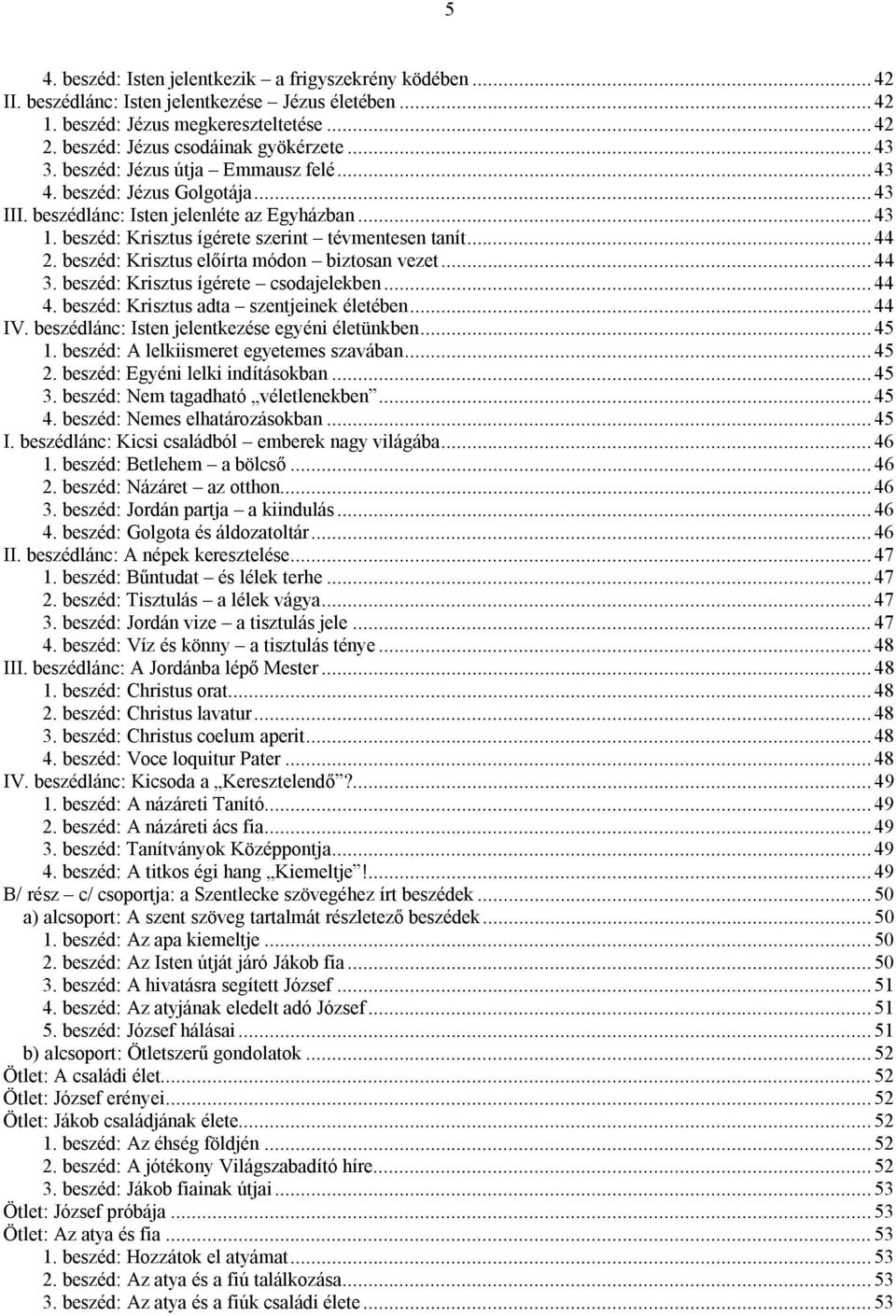 5

4. beszéd: Isten jelentkezik – a frigyszekrény ködében ... 42
II. beszédlánc: Isten jelentkezése – Jézus életében ... 42
1. beszéd: Jézus megkereszteltetése ... 42
2. beszéd: Jézus csodáinak gyökérzete ... 43
3. beszéd: Jézus útja – Emmausz felé ... 43
4. beszéd: Jézus Golgotája ... 43
III. beszédlánc: Isten jelenléte az Egyházban ... 43
1. beszéd: Krisztus ígérete szerint – tévmentesen tanít ... 44
2. beszéd: Krisztus előírta módon – biztosan vezet ... 44
3. beszéd: Krisztus ígérete – csodajelekben ... 44
4. beszéd: Krisztus adta – szentjeinek életében ... 44
IV. beszédlánc: Isten jelentkezése egyéni életünkben ... 45
1. beszéd: A lelkiismeret egyetemes szavában ... 45
2. beszéd: Egyéni lelki indításokban ... 45
3. beszéd: Nem tagadható „véletlenekben” ... 45
4. beszéd: Nemes elhatározásokban ... 45
I. beszédlánc: Kicsi családból – emberek nagy világába ... 46
1. beszéd: Betlehem – a bölcső ... 46
2. beszéd: Názáret – az otthon ... 46
3. beszéd: Jordán partja – a kiindulás ... 46
4. beszéd: Golgota és áldozatoltár ... 46
II. beszédlánc: A népek keresztelése ... 47
1. beszéd: Bűntudat – és lélek terhe ... 47
2. beszéd: Tisztulás – a lélek vágya ... 47
3. beszéd: Jordán vize – a tisztulás jele ... 47
4. beszéd: Víz és könny – a tisztulás ténye ... 48
III. beszédlánc: A Jordánba lépő Mester ... 48
1. beszéd: Christus orat ... 48
2. beszéd: Christus lavatur ... 48
3. beszéd: Christus coelum aperit ... 48
4. beszéd: Voce loquitur Pater ... 48
IV. beszédlánc: Kicsoda a „Keresztelendő”? ... 49
1. beszéd: A názáreti Tanító ... 49
2. beszéd: A názáreti ács fia ... 49
3. beszéd: Tanítványok Középpontja ... 49
4. beszéd: A titkos égi hang „Kiemeltje”! ... 49
B/ rész – c/ csoportja: a Szentlecke szövegéhez írt beszédek ... 50
a) alcsoport: A szent szöveg tartalmát részletező beszédek ... 50
1. beszéd: Az apa kiemeltje ... 50
2. beszéd: Az Isten útját járó Jákob fia ... 50
3. beszéd: A hivatásra segített József ... 51
4. beszéd: Az atyjának eledelt adó József ... 51
5. beszéd: József hálásai ... 51
b) alcsoport: Ötletszerű gondolatok ... 52
Ötlet: A családi élet ... 52
Ötlet: József erényei ... 52
Ötlet: Jákob családjának élete ... 52
1. beszéd: Az éhség földjén ... 52
2. beszéd: A jótékony Világszabadító híre ... 52
3. beszéd: Jákob fiainak útjai ... 53
Ötlet: József próbája ... 53
Ötlet: Az atya és fia ... 53
1. beszéd: Hozzátok el atyámat ... 53
2. beszéd: Az atya és a fiú találkozása ... 53
3. beszéd: Az atya és a fiúk családi élete ... 53